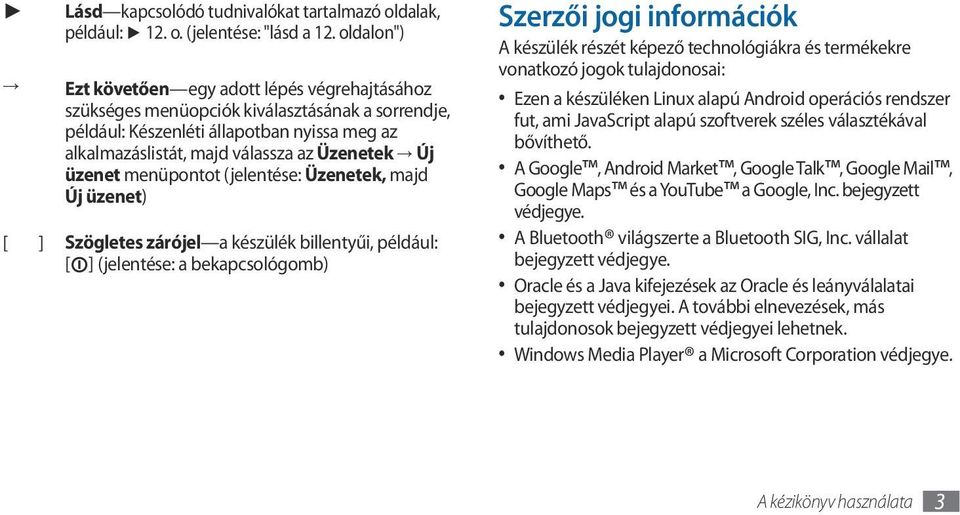 ► Lásd—kapcsolódó tudnivalókat tartalmazó oldalak, például: ► 12. o. (jelentése: "lásd a 12. oldalon")

→ Ezt követően—egy adott lépés végrehajtásához szükséges menüopciók kiválasztásának a sorrendje, például: Készenléti állapotban nyissa meg az alkalmazáslistát, majd válassza az Üzenetek → Új üzenet menüpontot (jelentése: Üzenetek, majd Új üzenet)

[ ] Szögletes zárójel—a készülék billentyűi, például: [⏻] (jelentése: a bekapcsológomb)

Szerzői jogi információk

A készülék részét képező technológiákra és termékekre vonatkozó jogok tulajdonosai:

• Ezen a készüléken Linux alapú Android operációs rendszer fut, ami JavaScript alapú szoftverek széles választékával bővíthető.

• A Google™, Android Market™, Google Talk™, Google Mail™, Google Maps™ és a YouTube™ a Google, Inc. bejegyzett védjegye.

• A Bluetooth® világszerte a Bluetooth SIG, Inc. vállalat bejegyzett védjegye.

• Oracle és a Java kifejezések az Oracle és leányválalatai bejegyzett védjegyei. A további elnevezések, más tulajdonosok bejegyzett védjegyei lehetnek.

• Windows Media Player® a Microsoft Corporation védjegye.

A kézikönyv használata 3